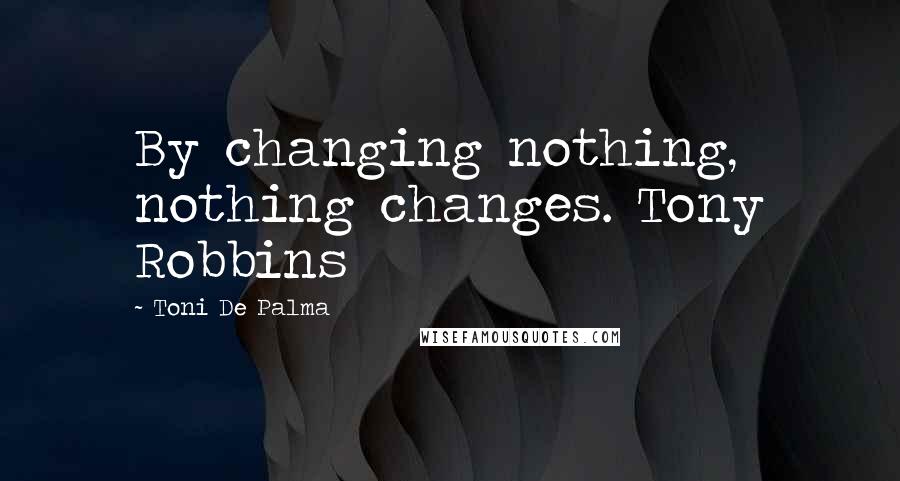 By changing nothing, nothing changes. Tony Robbins

~ Toni De Palma

WISEFAMOUSQUOTES.COM